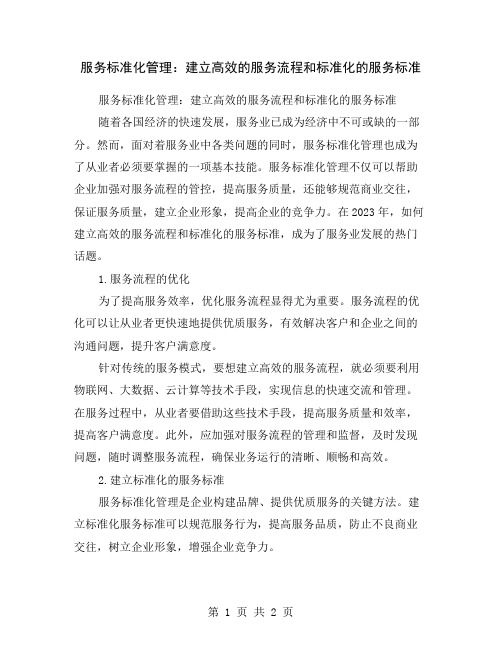 服务标准化管理：建立高效的服务流程和标准化的服务标准

服务标准化管理：建立高效的服务流程和标准化的服务标准

随着各国经济的快速发展，服务业已成为经济中不可或缺的一部分。然而，面对着服务业中各类问题的同时，服务标准化管理也成为了从业者必须要掌握的一项基本技能。服务标准化管理不仅可以帮助企业加强对服务流程的管控，提高服务质量，还能够规范商业交往，保证服务质量，建立企业形象，提高企业的竞争力。在2023年，如何建立高效的服务流程和标准化的服务标准，成为了服务业发展的热门话题。

1.服务流程的优化

为了提高服务效率，优化服务流程显得尤为重要。服务流程的优化可以让从业者更快速地提供优质服务，有效解决客户和企业之间的沟通问题，提升客户满意度。

针对传统的服务模式，要想建立高效的服务流程，就必须要利用物联网、大数据、云计算等技术手段，实现信息的快速交流和管理。在服务过程中，从业者要借助这些技术手段，提高服务质量和效率，提高客户满意度。此外，应加强对服务流程的管理和监督，及时发现问题，随时调整服务流程，确保业务运行的清晰、顺畅和高效。

2.建立标准化的服务标准

服务标准化管理是企业构建品牌、提供优质服务的关键方法。建立标准化服务标准可以规范服务行为，提高服务品质，防止不良商业交往，树立企业形象，增强企业竞争力。

第 1 页 共 2 页